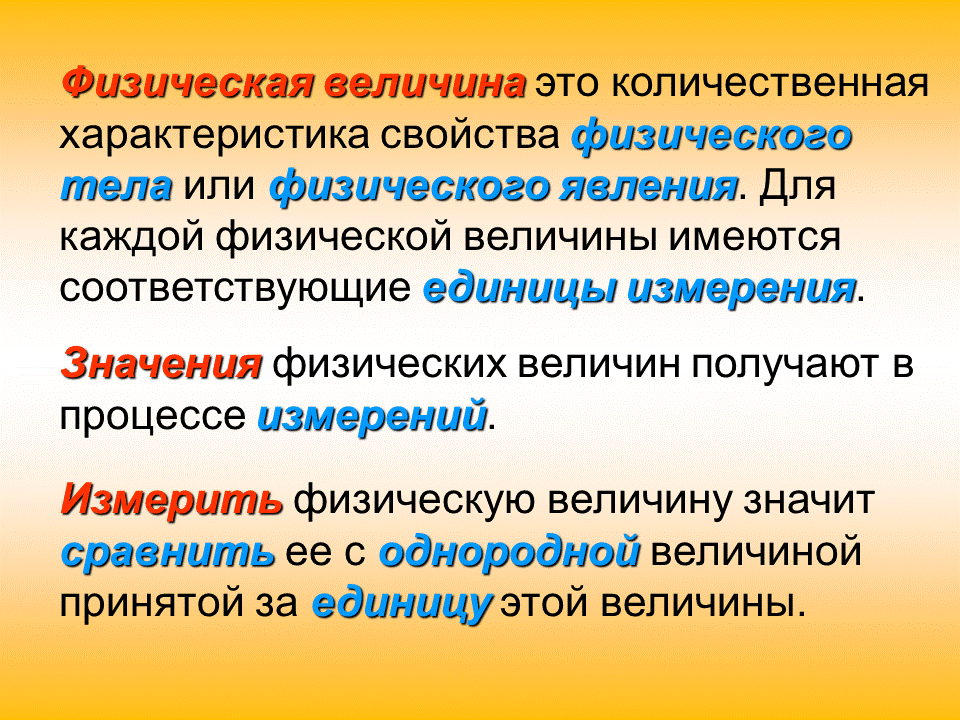 Физическая величина это количественная характеристика свойства физического тела или физического явления. Для каждой физической величины имеются соответствующие единицы измерения.

Значения физических величин получают в процессе измерений.

Измерить физическую величину значит сравнить ее с однородной величиной принятой за единицу этой величины.